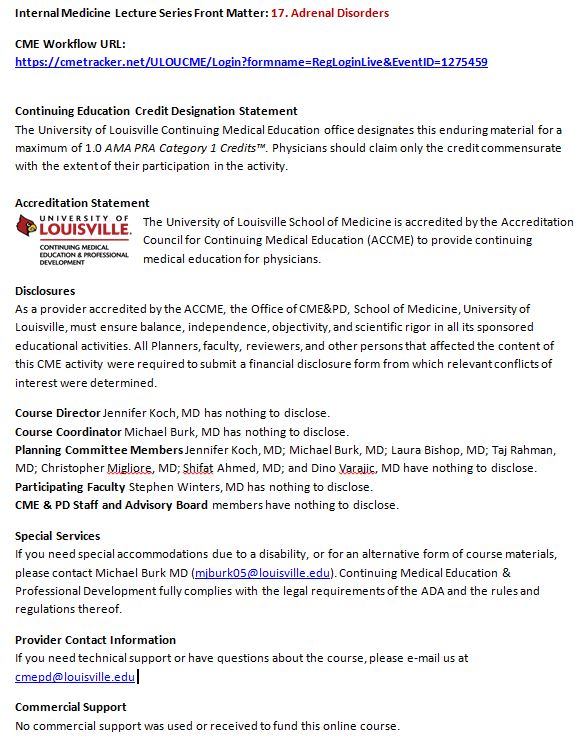 Internal Medicine Lecture Series Front Matter: 17. Adrenal Disorders

CME Workflow URL:
https://cmetracker.net/ULOUCME/Login?formname=RegLoginLive&EventID=1275459

Continuing Education Credit Designation Statement
The University of Louisville Continuing Medical Education office designates this enduring material for a maximum of 1.0 AMA PRA Category 1 Credits™. Physicians should claim only the credit commensurate with the extent of their participation in the activity.

Accreditation Statement
UNIVERSITY OF LOUISVILLE. CONTINUING MEDICAL EDUCATION & PROFESSIONAL DEVELOPMENT
The University of Louisville School of Medicine is accredited by the Accreditation Council for Continuing Medical Education (ACCME) to provide continuing medical education for physicians.

Disclosures
As a provider accredited by the ACCME, the Office of CME&PD, School of Medicine, University of Louisville, must ensure balance, independence, objectivity, and scientific rigor in all its sponsored educational activities. All Planners, faculty, reviewers, and other persons that affected the content of this CME activity were required to submit a financial disclosure form from which relevant conflicts of interest were determined.

Course Director Jennifer Koch, MD has nothing to disclose.
Course Coordinator Michael Burk, MD has nothing to disclose.
Planning Committee Members Jennifer Koch, MD; Michael Burk, MD; Laura Bishop, MD; Taj Rahman, MD; Christopher Migliore, MD; Shifat Ahmed, MD; and Dino Varajic, MD have nothing to disclose.
Participating Faculty Stephen Winters, MD has nothing to disclose.
CME & PD Staff and Advisory Board members have nothing to disclose.

Special Services
If you need special accommodations due to a disability, or for an alternative form of course materials, please contact Michael Burk MD (mjburk05@louisville.edu). Continuing Medical Education & Professional Development fully complies with the legal requirements of the ADA and the rules and regulations thereof.

Provider Contact Information
If you need technical support or have questions about the course, please e-mail us at cmepd@louisville.edu

Commercial Support
No commercial support was used or received to fund this online course.